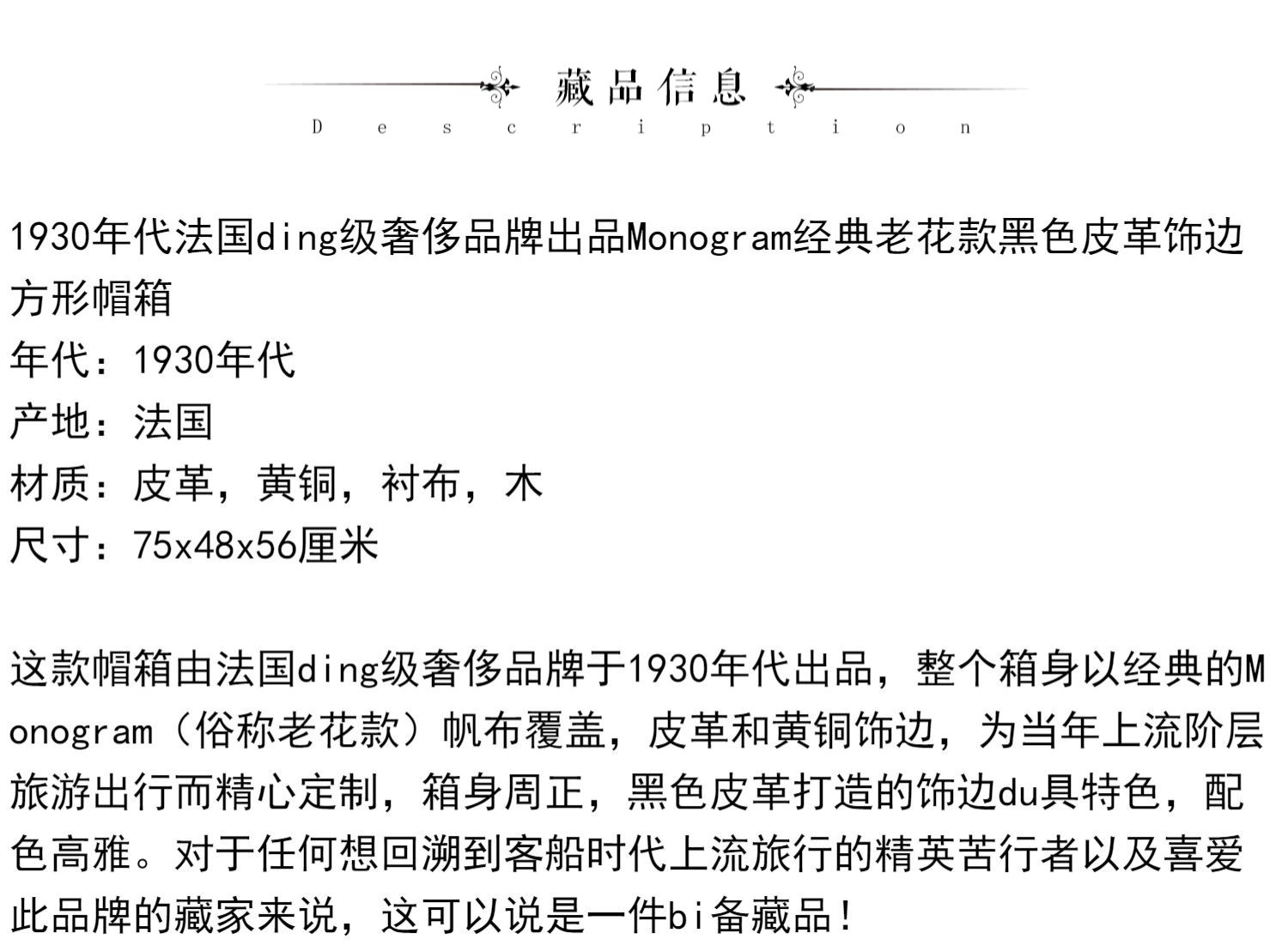 藏品信息

Description

1930年代法国ding级奢侈品牌出品Monogram经典老花款黑色皮革饰边方形帽箱
年代：1930年代
产地：法国
材质：皮革，黄铜，衬布，木
尺寸：75x48x56厘米

这款帽箱由法国ding级奢侈品牌于1930年代出品，整个箱身以经典的Monogram（俗称老花款）帆布覆盖，皮革和黄铜饰边，为当年上流阶层旅游出行而精心定制，箱身周正，黑色皮革打造的饰边du具特色，配色高雅。对于任何想回溯到客船时代上流旅行的精英苦行者以及喜爱此品牌的藏家来说，这可以说是一件bi备藏品！